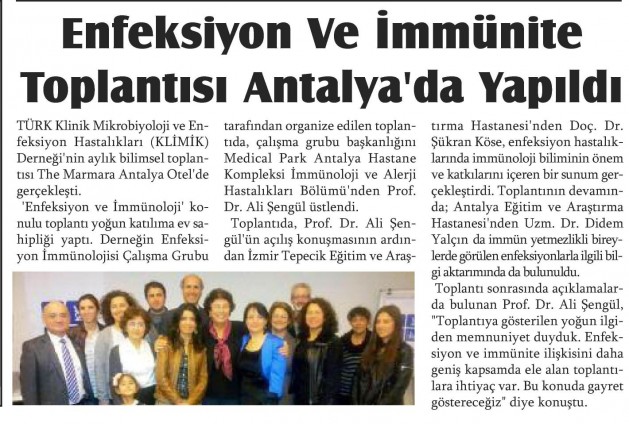 Enfeksiyon Ve İmmünite Toplantısı Antalya'da Yapıldı

TÜRK Klinik Mikrobiyoloji ve Enfeksiyon Hastalıkları (KLİMİK) Derneği'nin aylık bilimsel toplantısı The Marmara Antalya Otel'de gerçekleşti.

'Enfeksiyon ve İmmünoloji' konulu toplantı yoğun katılıma ev sahipliği yaptı. Derneğin Enfeksiyon İmmünolojisi Çalışma Grubu tarafından organize edilen toplantıda, çalışma grubu başkanlığını Medical Park Antalya Hastane Kompleksi İmmünoloji ve Alerji Hastalıkları Bölümü'nden Prof. Dr. Ali Şengül üstlendi.

Toplantıda, Prof. Dr. Ali Şengül'ün açılış konuşmasının ardından İzmir Tepecik Eğitim ve Araştırma Hastanesi'nden Doç. Dr. Şükran Köse, enfeksiyon hastalıklarında immünoloji biliminin önem ve katkılarını içeren bir sunum gerçekleştirdi. Toplantının devamında; Antalya Eğitim ve Araştırma Hastanesi'nden Uzm. Dr. Didem Yalçın da immün yetmezlikli bireylerde görülen enfeksiyonlarla ilgili bilgi aktarımında da bulunuldu.

Toplantı sonrasında açıklamalarda bulunan Prof. Dr. Ali Şengül, "Toplantıya gösterilen yoğun ilgiden memnuniyet duyduk. Enfeksiyon ve immünite ilişkisini daha geniş kapsamda ele alan toplantılara ihtiyaç var. Bu konuda gayret göstereceğiz" diye konuştu.